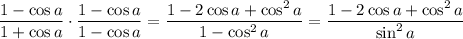 $\frac{1-\cos a}{1+\cos a} \cdot \frac{1-\cos a}{1-\cos a} = \frac{1-2\cos a+\cos^2 a}{1-\cos^2 a} = \frac{1-2\cos a+\cos^2 a}{\sin^2 a}$